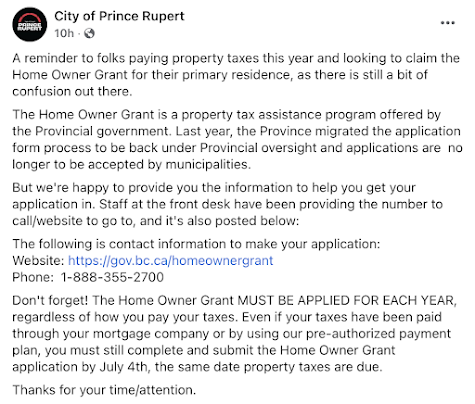 PRINCE RUPERT

City of Prince Rupert
10h ·

...

A reminder to folks paying property taxes this year and looking to claim the Home Owner Grant for their primary residence, as there is still a bit of confusion out there.

The Home Owner Grant is a property tax assistance program offered by the Provincial government. Last year, the Province migrated the application form process to be back under Provincial oversight and applications are no longer to be accepted by municipalities.

But we're happy to provide you the information to help you get your application in. Staff at the front desk have been providing the number to call/website to go to, and it's also posted below:

The following is contact information to make your application:
Website: https://gov.bc.ca/homeownergrant
Phone: 1-888-355-2700

Don't forget! The Home Owner Grant MUST BE APPLIED FOR EACH YEAR, regardless of how you pay your taxes. Even if your taxes have been paid through your mortgage company or by using our pre-authorized payment plan, you must still complete and submit the Home Owner Grant application by July 4th, the same date property taxes are due.

Thanks for your time/attention.